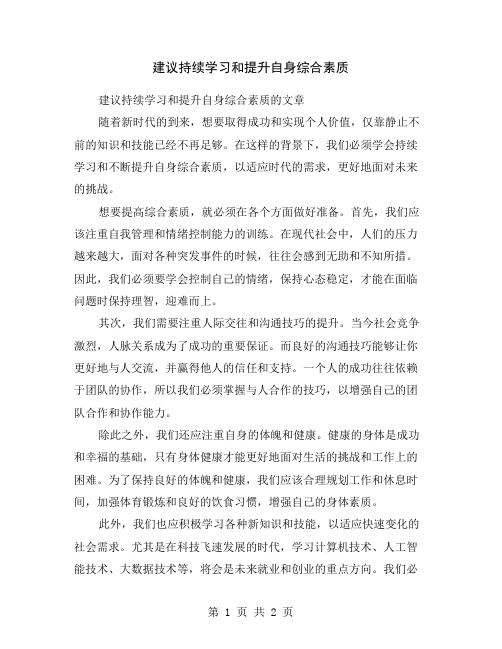 建议持续学习和提升自身综合素质

建议持续学习和提升自身综合素质的文章

随着新时代的到来，想要取得成功和实现个人价值，仅靠静止不前的知识和技能已经不再足够。在这样的背景下，我们必须学会持续学习和不断提升自身综合素质，以适应时代的需求，更好地面对未来的挑战。

想要提高综合素质，就必须在各个方面做好准备。首先，我们应该注重自我管理和情绪控制能力的训练。在现代社会中，人们的压力越来越大，面对各种突发事件的时候，往往会感到无助和不知所措。因此，我们必须要学会控制自己的情绪，保持心态稳定，才能在面临问题时保持理智，迎难而上。

其次，我们需要注重人际交往和沟通技巧的提升。当今社会竞争激烈，人脉关系成为了成功的重要保证。而良好的沟通技巧能够让你更好地与人交流，并赢得他人的信任和支持。一个人的成功往往依赖于团队的协作，所以我们必须掌握与人合作的技巧，以增强自己的团队合作和协作能力。

除此之外，我们还应注重自身的体魄和健康。健康的身体是成功和幸福的基础，只有身体健康才能更好地面对生活的挑战和工作上的困难。为了保持良好的体魄和健康，我们应该合理规划工作和休息时间，加强体育锻炼和良好的饮食习惯，增强自己的身体素质。

此外，我们也应积极学习各种新知识和技能，以适应快速变化的社会需求。尤其是在科技飞速发展的时代，学习计算机技术、人工智能技术、大数据技术等，将会是未来就业和创业的重点方向。我们必

第 1 页 共 2 页